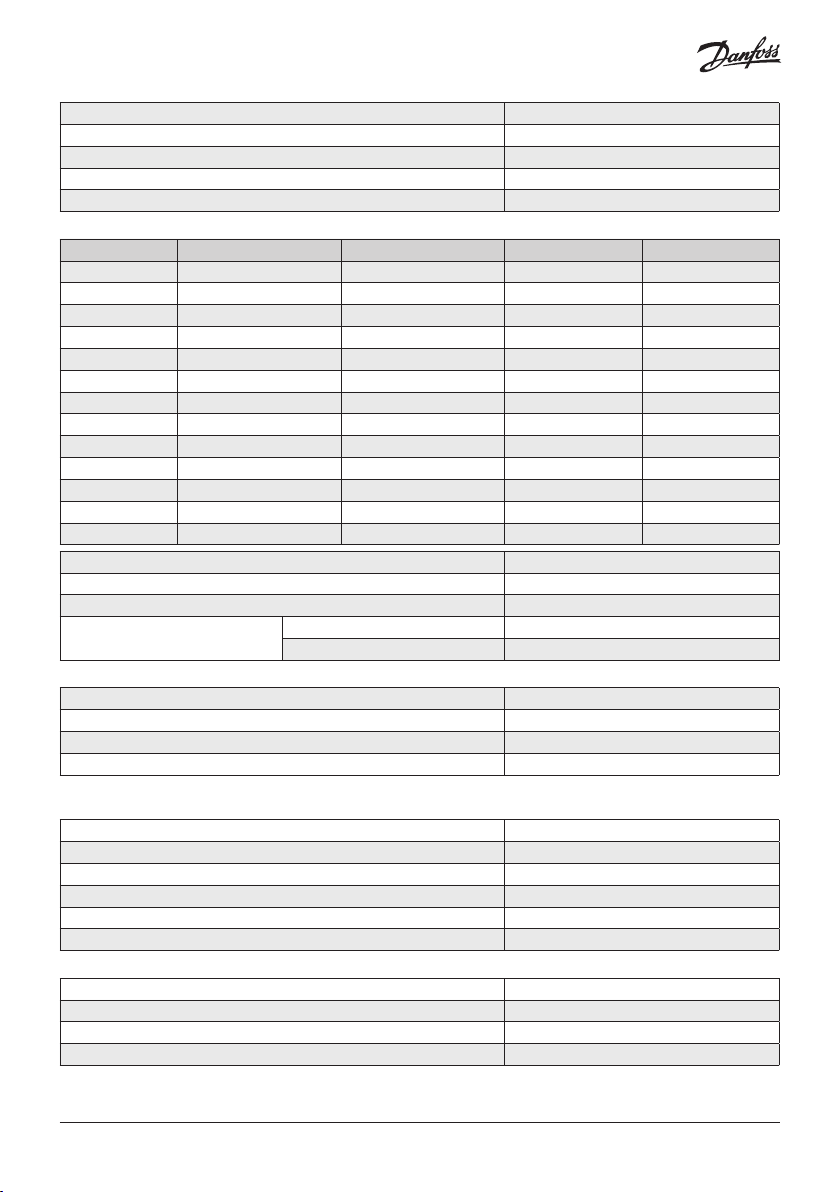 Danfoss